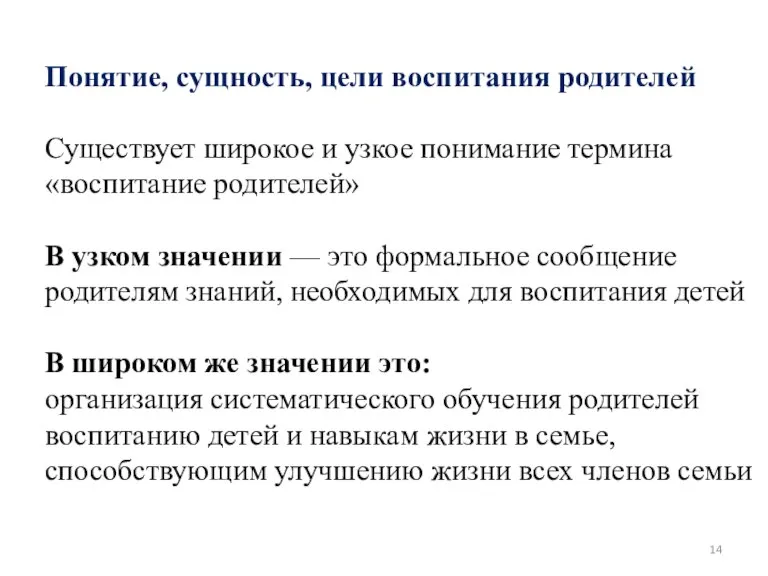 Понятие, сущность, цели воспитания родителей

Существует широкое и узкое понимание термина «воспитание родителей»

В узком значении — это формальное сообщение родителям знаний, необходимых для воспитания детей

В широком же значении это:
организация систематического обучения родителей воспитанию детей и навыкам жизни в семье, способствующим улучшению жизни всех членов семьи

14